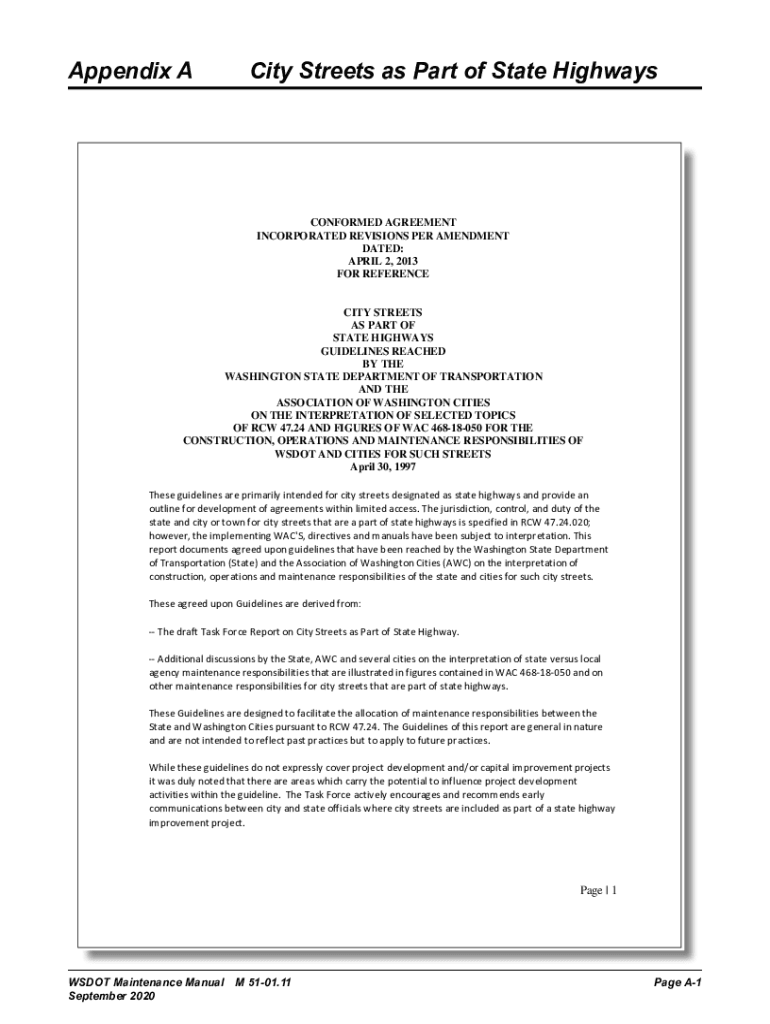 Appendix A City Streets as Part of State Highways

CONFORMED AGREEMENT
INCORPORATED REVISIONS PER AMENDMENT
DATED:
APRIL 2, 2013
FOR REFERENCE

CITY STREETS
AS PART OF
STATE HIGHWAYS
GUIDELINES REACHED
BY THE
WASHINGTON STATE DEPARTMENT OF TRANSPORTATION
AND THE
ASSOCIATION OF WASHINGTON CITIES
ON THE INTERPRETATION OF SELECTED TOPICS
OF RCW 47.24 AND FIGURES OF WAC 468-18-050 FOR THE
CONSTRUCTION, OPERATIONS AND MAINTENANCE RESPONSIBILITIES OF
WSDOT AND CITIES FOR SUCH STREETS
April 30, 1997

These guidelines are primarily intended for city streets designated as state highways and provide an outline for development of agreements within limited access. The jurisdiction, control, and duty of the state and city or town for city streets that are a part of state highways is specified in RCW 47.24.020; however, the implementing WAC'S, directives and manuals have been subject to interpretation. This report documents agreed upon guidelines that have been reached by the Washington State Department of Transportation (State) and the Association of Washington Cities (AWC) on the interpretation of construction, operations and maintenance responsibilities of the state and cities for such city streets.

These agreed upon Guidelines are derived from:

-- The draft Task Force Report on City Streets as Part of State Highway.

-- Additional discussions by the State, AWC and several cities on the interpretation of state versus local agency maintenance responsibilities that are illustrated in figures contained in WAC 468-18-050 and on other maintenance responsibilities for city streets that are part of state highways.

These Guidelines are designed to facilitate the allocation of maintenance responsibilities between the State and Washington Cities pursuant to RCW 47.24. The Guidelines of this report are general in nature and are not intended to reflect past practices but to apply to future practices.

While these guidelines do not expressly cover project development and/or capital improvement projects it was duly noted that there are areas which carry the potential to influence project development activities within the guideline. The Task Force actively encourages and recommends early communications between city and state officials where city streets are included as part of a state highway improvement project.

Page | 1

WSDOT Maintenance Manual M 51-01.11
September 2020

Page A-1